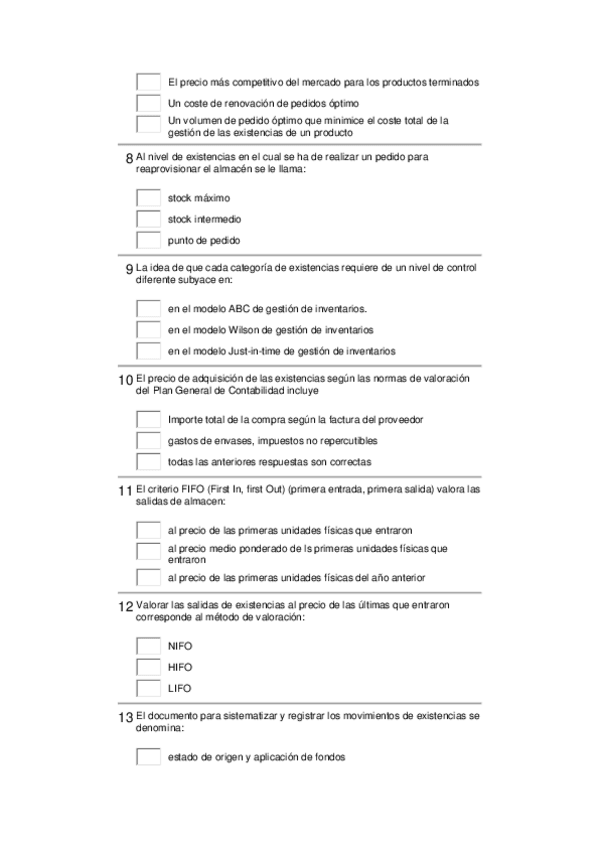 El precio más competitivo del mercado para los productos terminados

Un coste de renovación de pedidos óptimo

Un volumen de pedido óptimo que minimice el coste total de la gestión de las existencias de un producto

8 Al nivel de existencias en el cual se ha de realizar un pedido para reaprovisionar el almacén se le llama:

stock máximo

stock intermedio

punto de pedido

9 La idea de que cada categoría de existencias requiere de un nivel de control diferente subyace en:

en el modelo ABC de gestión de inventarios.

en el modelo Wilson de gestión de inventarios

en el modelo Just-in-time de gestión de inventarios

10 El precio de adquisición de las existencias según las normas de valoración del Plan General de Contabilidad incluye

Importe total de la compra según la factura del proveedor

gastos de envases, impuestos no repercutibles

todas las anteriores respuestas son correctas

11 El criterio FIFO (First In, first Out) (primera entrada, primera salida) valora las salidas de almacen:

al precio de las primeras unidades físicas que entraron

al precio medio ponderado de ls primeras unidades físicas que entraron

al precio de las primeras unidades físicas del año anterior

12 Valorar las salidas de existencias al precio de las últimas que entraron corresponde al método de valoración:

NIFO

HIFO

LIFO

13 El documento para sistematizar y registrar los movimientos de existencias se denomina:

estado de origen y aplicación de fondos